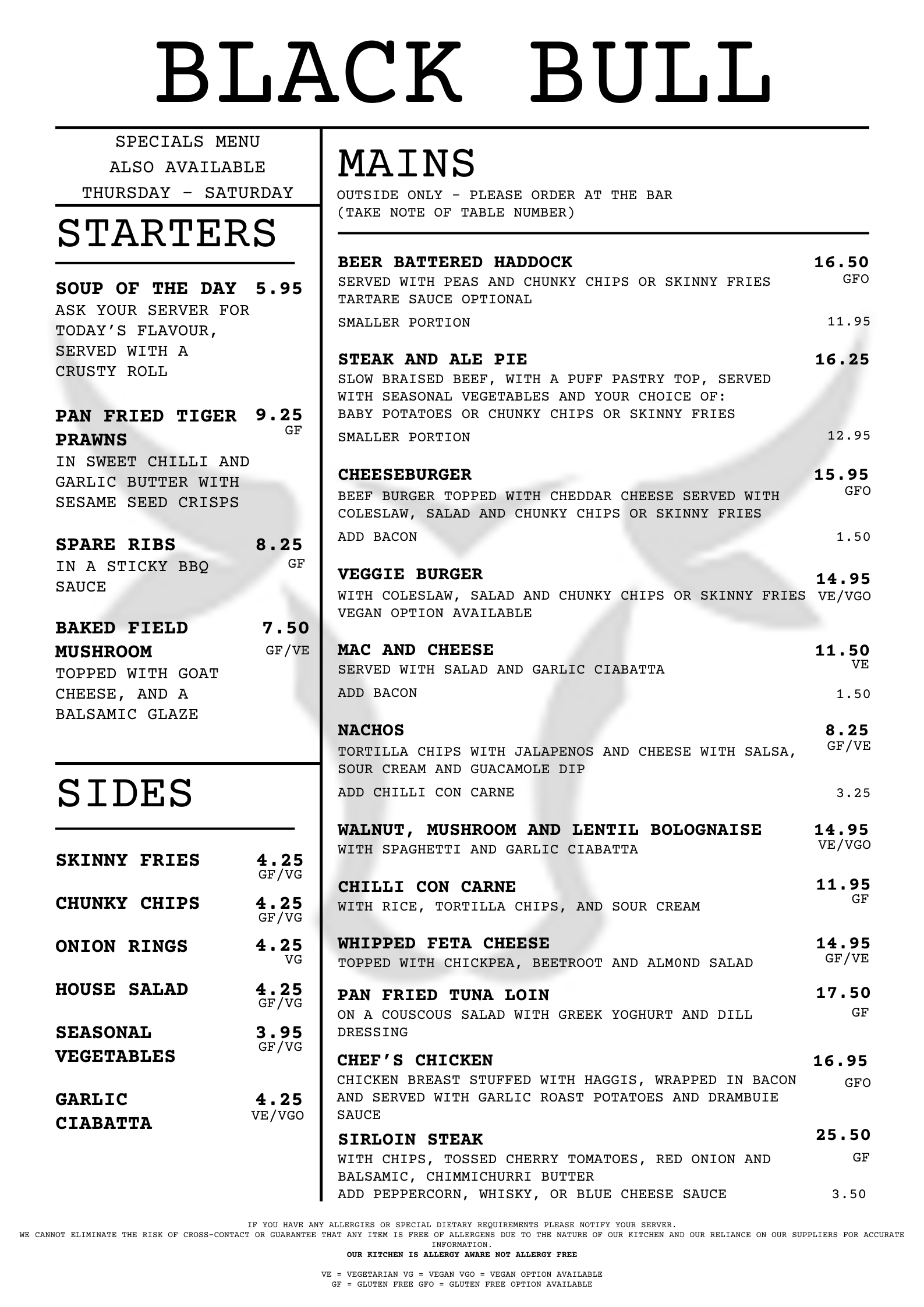 BLACK BULL

SPECIALS MENU
ALSO AVAILABLE
THURSDAY - SATURDAY

STARTERS

SOUP OF THE DAY 5.95
ASK YOUR SERVER FOR TODAY'S FLAVOUR, SERVED WITH A CRUSTY ROLL

PAN FRIED TIGER PRAWNS 9.25
GF
IN SWEET CHILLI AND GARLIC BUTTER WITH SESAME SEED CRISPS

SPARE RIBS 8.25
GF
IN A STICKY BBQ SAUCE

BAKED FIELD MUSHROOM 7.50
GF/VE
TOPPED WITH GOAT CHEESE, AND A BALSAMIC GLAZE

SIDES

SKINNY FRIES 4.25
GF/VG

CHUNKY CHIPS 4.25
GF/VG

ONION RINGS 4.25
VG

HOUSE SALAD 4.25
GF/VG

SEASONAL VEGETABLES 3.95
GF/VG

GARLIC CIABATTA 4.25
VE/VGO

MAINS

OUTSIDE ONLY - PLEASE ORDER AT THE BAR
(TAKE NOTE OF TABLE NUMBER)

BEER BATTERED HADDOCK 16.50
GFO
SERVED WITH PEAS AND CHUNKY CHIPS OR SKINNY FRIES
TARTARE SAUCE OPTIONAL
SMALLER PORTION 11.95

STEAK AND ALE PIE 16.25
SLOW BRAISED BEEF, WITH A PUFF PASTRY TOP, SERVED WITH SEASONAL VEGETABLES AND YOUR CHOICE OF:
BABY POTATOES OR CHUNKY CHIPS OR SKINNY FRIES
SMALLER PORTION 12.95

CHEESEBURGER 15.95
GFO
BEEF BURGER TOPPED WITH CHEDDAR CHEESE SERVED WITH COLESLAW, SALAD AND CHUNKY CHIPS OR SKINNY FRIES
ADD BACON 1.50

VEGGIE BURGER 14.95
VE/VGO
WITH COLESLAW, SALAD AND CHUNKY CHIPS OR SKINNY FRIES
VEGAN OPTION AVAILABLE

MAC AND CHEESE 11.50
VE
SERVED WITH SALAD AND GARLIC CIABATTA
ADD BACON 1.50

NACHOS 8.25
GF/VE
TORTILLA CHIPS WITH JALAPENOS AND CHEESE WITH SALSA, SOUR CREAM AND GUACAMOLE DIP
ADD CHILLI CON CARNE 3.25

WALNUT, MUSHROOM AND LENTIL BOLOGNAISE 14.95
VE/VGO
WITH SPAGHETTI AND GARLIC CIABATTA

CHILLI CON CARNE 11.95
GF
WITH RICE, TORTILLA CHIPS, AND SOUR CREAM

WHIPPED FETA CHEESE 14.95
GF/VE
TOPPED WITH CHICKPEA, BEETROOT AND ALMOND SALAD

PAN FRIED TUNA LOIN 17.50
GF
ON A COUSCOUS SALAD WITH GREEK YOGHURT AND DILL DRESSING

CHEF'S CHICKEN 16.95
GFO
CHICKEN BREAST STUFFED WITH HAGGIS, WRAPPED IN BACON AND SERVED WITH GARLIC ROAST POTATOES AND DRAMBUIE SAUCE

SIRLOIN STEAK 25.50
GF
WITH CHIPS, TOSSED CHERRY TOMATOES, RED ONION AND BALSAMIC, CHIMMICHURRI BUTTER
ADD PEPPERCORN, WHISKY, OR BLUE CHEESE SAUCE 3.50

IF YOU HAVE ANY ALLERGIES OR SPECIAL DIETARY REQUIREMENTS PLEASE NOTIFY YOUR SERVER.
WE CANNOT ELIMINATE THE RISK OF CROSS-CONTACT OR GUARANTEE THAT ANY ITEM IS FREE OF ALLERGENS DUE TO THE NATURE OF OUR KITCHEN AND OUR RELIANCE ON OUR SUPPLIERS FOR ACCURATE INFORMATION.
OUR KITCHEN IS ALLERGY AWARE NOT ALLERGY FREE

VE = VEGETARIAN VG = VEGAN VGO = VEGAN OPTION AVAILABLE
GF = GLUTEN FREE GFO = GLUTEN FREE OPTION AVAILABLE